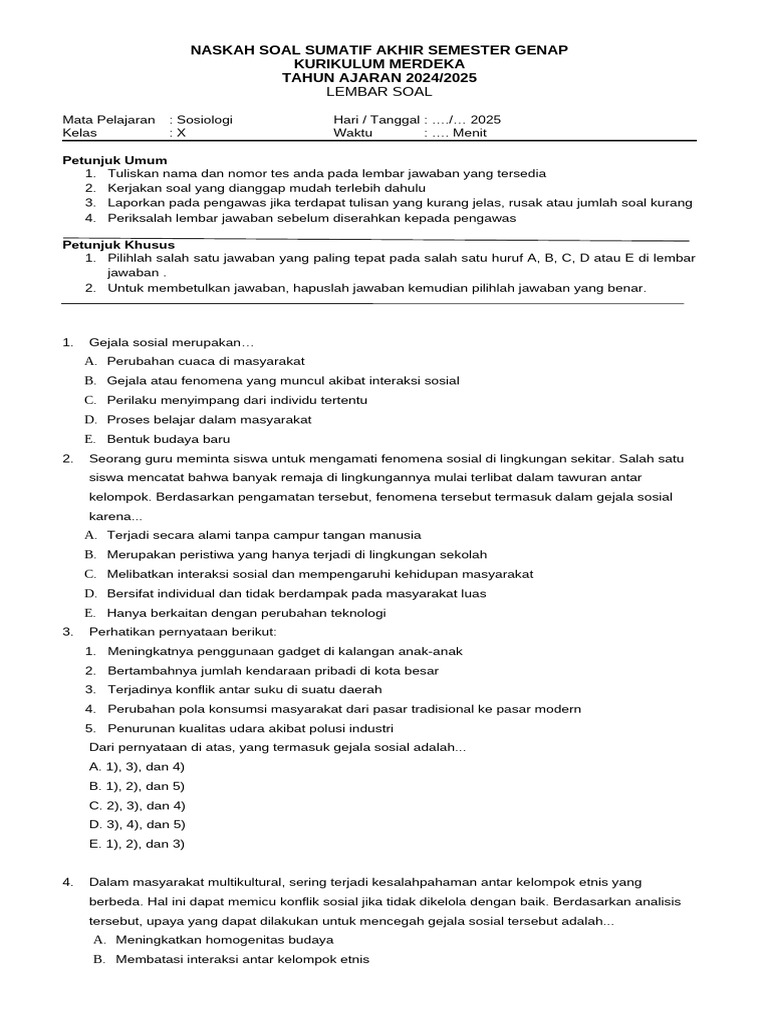 NASKAH SOAL SUMATIF AKHIR SEMESTER GENAP
KURIKULUM MERDEKA
TAHUN AJARAN 2024/2025
LEMBAR SOAL

Mata Pelajaran : Sosiologi
Kelas : X
Hari / Tanggal : …./… 2025
Waktu : …. Menit

Petunjuk Umum
1. Tuliskan nama dan nomor tes anda pada lembar jawaban yang tersedia
2. Kerjakan soal yang dianggap mudah terlebih dahulu
3. Laporkan pada pengawas jika terdapat tulisan yang kurang jelas, rusak atau jumlah soal kurang
4. Periksalah lembar jawaban sebelum diserahkan kepada pengawas

Petunjuk Khusus
1. Pilihlah salah satu jawaban yang paling tepat pada salah satu huruf A, B, C, D atau E di lembar jawaban .
2. Untuk membetulkan jawaban, hapuslah jawaban kemudian pilihlah jawaban yang benar.

1. Gejala sosial merupakan…
A. Perubahan cuaca di masyarakat
B. Gejala atau fenomena yang muncul akibat interaksi sosial
C. Perilaku menyimpang dari individu tertentu
D. Proses belajar dalam masyarakat
E. Bentuk budaya baru
2. Seorang guru meminta siswa untuk mengamati fenomena sosial di lingkungan sekitar. Salah satu siswa mencatat bahwa banyak remaja di lingkungannya mulai terlibat dalam tawuran antar kelompok. Berdasarkan pengamatan tersebut, fenomena tersebut termasuk dalam gejala sosial karena...
A. Terjadi secara alami tanpa campur tangan manusia
B. Merupakan peristiwa yang hanya terjadi di lingkungan sekolah
C. Melibatkan interaksi sosial dan mempengaruhi kehidupan masyarakat
D. Bersifat individual dan tidak berdampak pada masyarakat luas
E. Hanya berkaitan dengan perubahan teknologi
3. Perhatikan pernyataan berikut:
1. Meningkatnya penggunaan gadget di kalangan anak-anak
2. Bertambahnya jumlah kendaraan pribadi di kota besar
3. Terjadinya konflik antar suku di suatu daerah
4. Perubahan pola konsumsi masyarakat dari pasar tradisional ke pasar modern
5. Penurunan kualitas udara akibat polusi industri
Dari pernyataan di atas, yang termasuk gejala sosial adalah...
A. 1), 3), dan 4)
B. 1), 2), dan 5)
C. 2), 3), dan 4)
D. 3), 4), dan 5)
E. 1), 2), dan 3)

4. Dalam masyarakat multikultural, sering terjadi kesalahpahaman antar kelompok etnis yang berbeda. Hal ini dapat memicu konflik sosial jika tidak dikelola dengan baik. Berdasarkan analisis tersebut, upaya yang dapat dilakukan untuk mencegah gejala sosial tersebut adalah...
A. Meningkatkan homogenitas budaya
B. Membatasi interaksi antar kelompok etnis